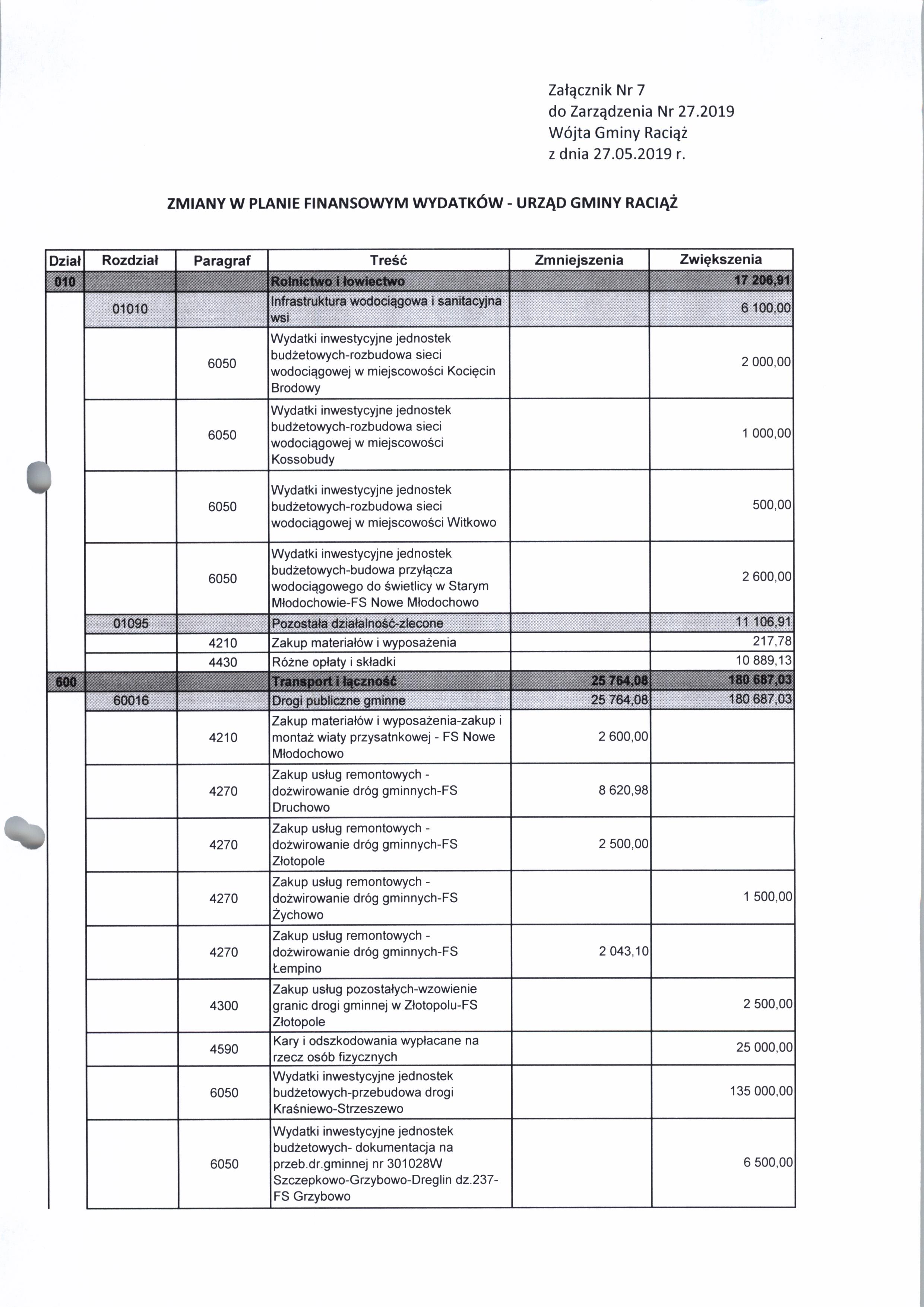 Załącznik Nr 7
do Zarządzenia Nr 27.2019
Wójta Gminy Raciąż
z dnia 27.05.2019 r.

ZMIANY W PLANIE FINANSOWYM WYDATKÓW - URZĄD GMINY RACIĄŻ

| Dział | Rozdział | Paragraf | Treść | Zmniejszenia | Zwiększenia |
|---|---|---|---|---|---|
| 010 | | | Rolnictwo i łowiectwo | | 17 206,91 |
| | 01010 | | Infrastruktura wodociągowa i sanitacyjna wsi | | 6 100,00 |
| | | 6050 | Wydatki inwestycyjne jednostek budżetowych-rozbudowa sieci wodociągowej w miejscowości Kocięcin Brodowy | | 2 000,00 |
| | | 6050 | Wydatki inwestycyjne jednostek budżetowych-rozbudowa sieci wodociągowej w miejscowości Kossobudy | | 1 000,00 |
| | | 6050 | Wydatki inwestycyjne jednostek budżetowych-rozbudowa sieci wodociągowej w miejscowości Witkowo | | 500,00 |
| | | 6050 | Wydatki inwestycyjne jednostek budżetowych-budowa przyłącza wodociągowego do świetlicy w Starym Młodochowie-FS Nowe Młodochowo | | 2 600,00 |
| | 01095 | | Pozostała działalność-zlecone | | 11 106,91 |
| | | 4210 | Zakup materiałów i wyposażenia | | 217,78 |
| | | 4430 | Różne opłaty i składki | | 10 889,13 |
| 600 | | | Transport i łączność | 25 764,08 | 180 687,03 |
| | 60016 | | Drogi publiczne gminne | 25 764,08 | 180 687,03 |
| | | 4210 | Zakup materiałów i wyposażenia-zakup i montaż wiaty przysatnkowej - FS Nowe Młodochowo | 2 600,00 | |
| | | 4270 | Zakup usług remontowych - dożwirowanie dróg gminnych-FS Druchowo | 8 620,98 | |
| | | 4270 | Zakup usług remontowych - dożwirowanie dróg gminnych-FS Złotopole | 2 500,00 | |
| | | 4270 | Zakup usług remontowych - dożwirowanie dróg gminnych-FS Żychowo | | 1 500,00 |
| | | 4270 | Zakup usług remontowych - dożwirowanie dróg gminnych-FS Łempino | 2 043,10 | |
| | | 4300 | Zakup usług pozostałych-wzowienie granic drogi gminnej w Złotopolu-FS Złotopole | | 2 500,00 |
| | | 4590 | Kary i odszkodowania wypłacane na rzecz osób fizycznych | | 25 000,00 |
| | | 6050 | Wydatki inwestycyjne jednostek budżetowych-przebudowa drogi Kraśniewo-Strzeszewo | | 135 000,00 |
| | | 6050 | Wydatki inwestycyjne jednostek budżetowych- dokumentacja na przeb.dr.gminnej nr 301028W Szczepkowo-Grzybowo-Dreglin dz.237-FS Grzybowo | | 6 500,00 |